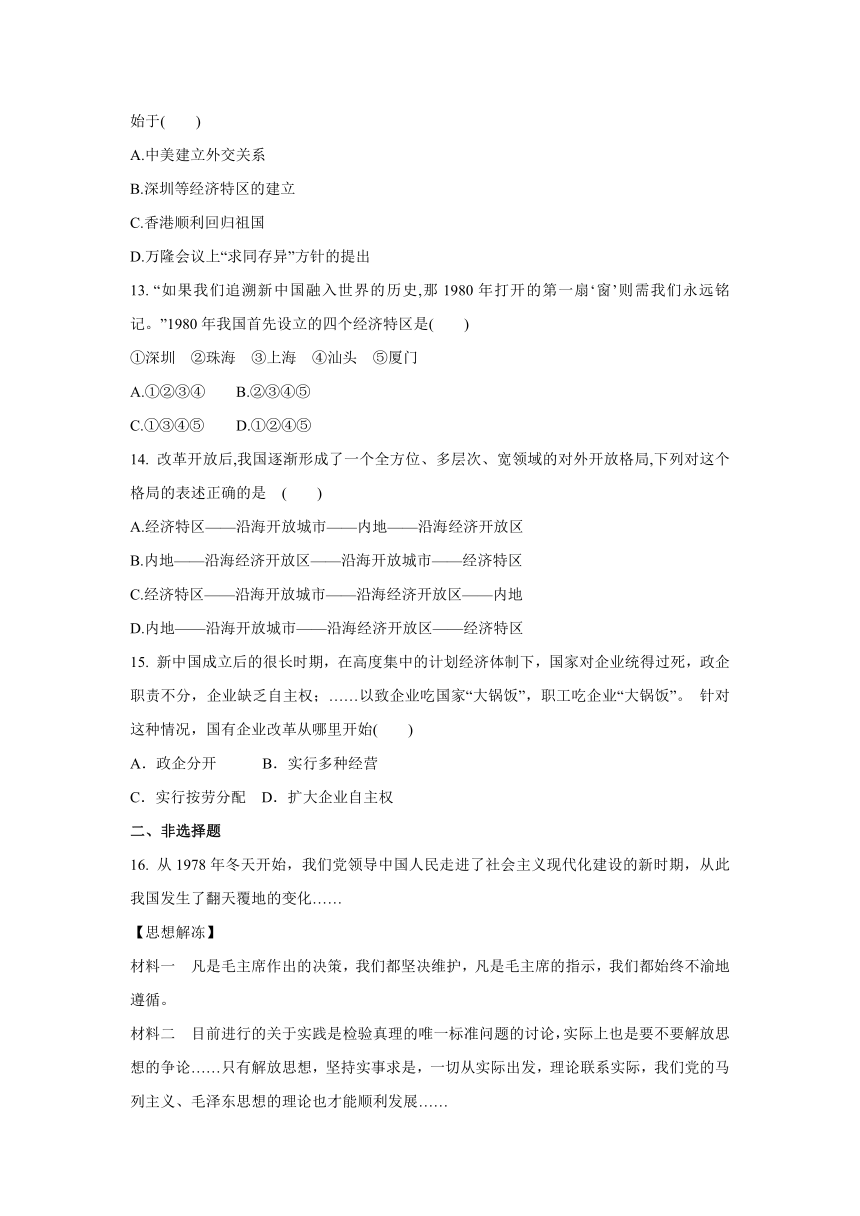 始于(　　)

A.中美建立外交关系

B.深圳等经济特区的建立

C.香港顺利回归祖国

D.万隆会议上“求同存异”方针的提出

13. “如果我们追溯新中国融入世界的历史,那 1980 年打开的第一扇‘窗’则需我们永远铭记。”1980 年我国首先设立的四个经济特区是(　　)

①深圳　②珠海　③上海　④汕头　⑤厦门

A.①②③④　　B.②③④⑤

C.①③④⑤　　D.①②④⑤

14. 改革开放后,我国逐渐形成了一个全方位、多层次、宽领域的对外开放格局,下列对这个格局的表述正确的是　(　　)

A.经济特区——沿海开放城市——内地——沿海经济开放区

B.内地——沿海经济开放区——沿海开放城市——经济特区

C.经济特区——沿海开放城市——沿海经济开放区——内地

D.内地——沿海开放城市——沿海经济开放区——经济特区

15. 新中国成立后的很长时期，在高度集中的计划经济体制下，国家对企业统得过死，政企职责不分，企业缺乏自主权；……以致企业吃国家“大锅饭”，职工吃企业“大锅饭”。 针对这种情况，国有企业改革从哪里开始(　　)

A．政企分开　　　B．实行多种经营

C．实行按劳分配　D．扩大企业自主权

二、非选择题

16. 从 1978 年冬天开始，我们党领导中国人民走进了社会主义现代化建设的新时期，从此我国发生了翻天覆地的变化……

【思想解冻】

材料一　凡是毛主席作出的决策，我们都坚决维护，凡是毛主席的指示，我们都始终不渝地遵循。

材料二　目前进行的关于实践是检验真理的唯一标准问题的讨论，实际上也是要不要解放思想的争论……只有解放思想，坚持实事求是，一切从实际出发，理论联系实际，我们党的马列主义、毛泽东思想的理论也才能顺利发展……